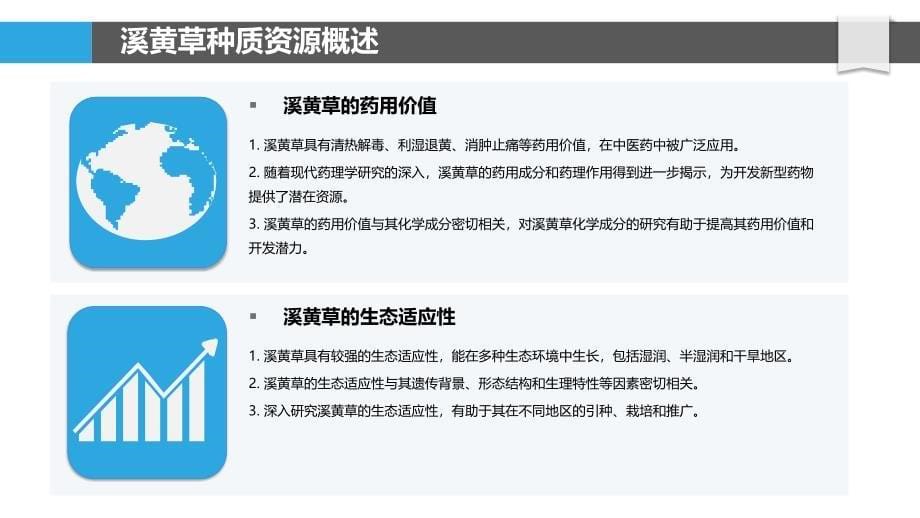 溪黄草种质资源概述

▪ 溪黄草的药用价值

1. 溪黄草具有清热解毒、利湿退黄、消肿止痛等药用价值，在中医药中被广泛应用。

2. 随着现代药理学研究的深入，溪黄草的药用成分和药理作用得到进一步揭示，为开发新型药物提供了潜在资源。

3. 溪黄草的药用价值与其化学成分密切相关，对溪黄草化学成分的研究有助于提高其药用价值和开发潜力。

▪ 溪黄草的生态适应性

1. 溪黄草具有较强的生态适应性，能在多种生态环境中生长，包括湿润、半湿润和干旱地区。

2. 溪黄草的生态适应性与其遗传背景、形态结构和生理特性等因素密切相关。

3. 深入研究溪黄草的生态适应性，有助于其在不同地区的引种、栽培和推广。